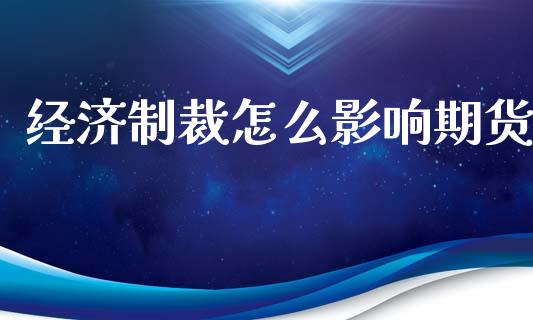 经济制裁怎么影响期货